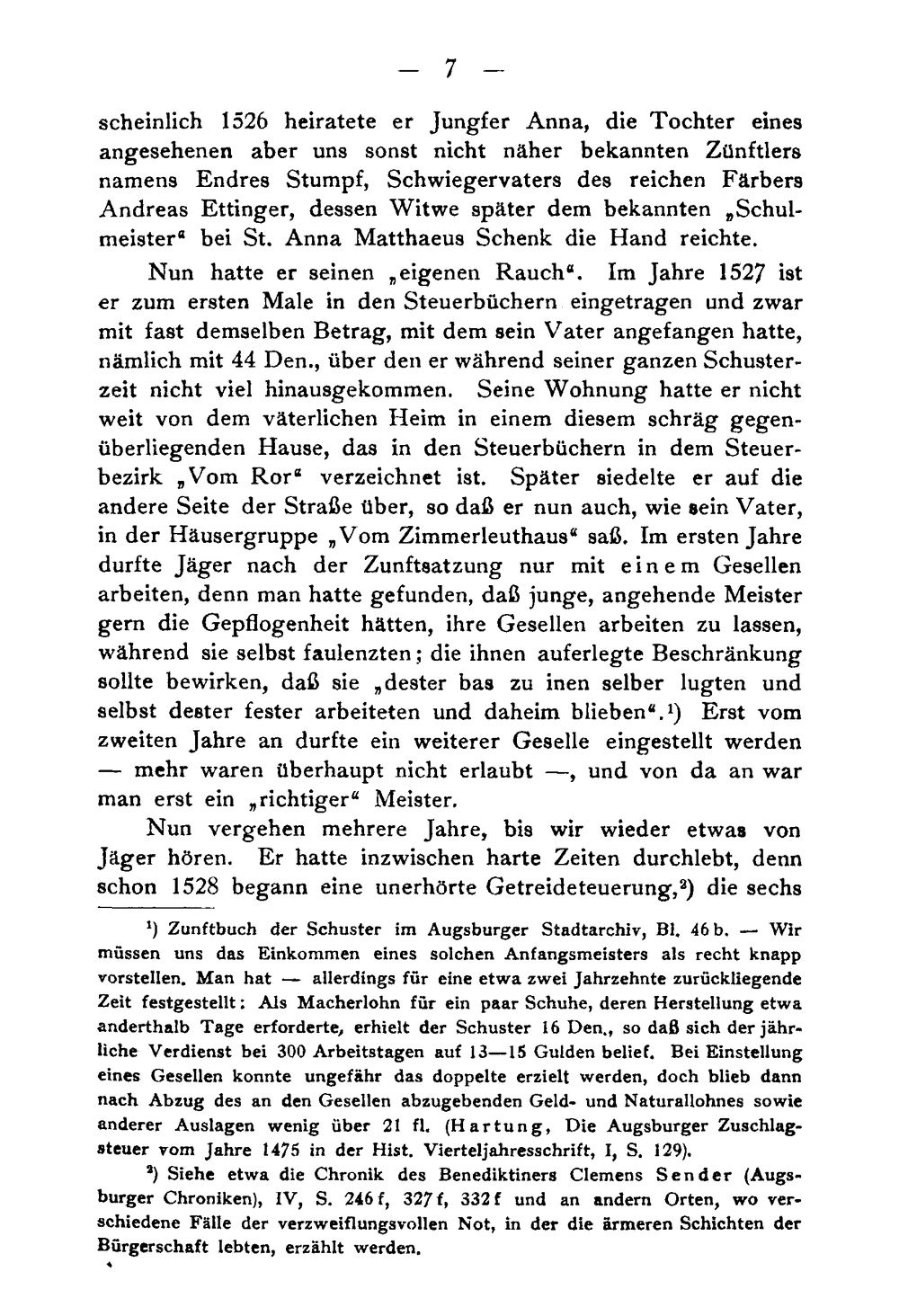 — 7 —

scheinlich 1526 heiratete er Jungfer Anna, die Tochter eines angesehenen aber uns sonst nicht näher bekannten Zünftlers namens Endres Stumpf, Schwiegervaters des reichen Färbers Andreas Ettinger, dessen Witwe später dem bekannten „Schulmeister“ bei St. Anna Matthaeus Schenk die Hand reichte.

Nun hatte er seinen „eigenen Rauch“. Im Jahre 1527 ist er zum ersten Male in den Steuerbüchern eingetragen und zwar mit fast demselben Betrag, mit dem sein Vater angefangen hatte, nämlich mit 44 Den., über den er während seiner ganzen Schusterzeit nicht viel hinausgekommen. Seine Wohnung hatte er nicht weit von dem väterlichen Heim in einem diesem schräg gegenüberliegenden Hause, das in den Steuerbüchern in dem Steuerbezirk „Vom Ror“ verzeichnet ist. Später siedelte er auf die andere Seite der Straße über, so daß er nun auch, wie sein Vater, in der Häusergruppe „Vom Zimmerleuthaus“ saß. Im ersten Jahre durfte Jäger nach der Zunftsatzung nur mit einem Gesellen arbeiten, denn man hatte gefunden, daß junge, angehende Meister gern die Gepflogenheit hätten, ihre Gesellen arbeiten zu lassen, während sie selbst faulenzten; die ihnen auferlegte Beschränkung sollte bewirken, daß sie „dester bas zu inen selber lugten und selbst dester fester arbeiteten und daheim blieben“.$^{1}$) Erst vom zweiten Jahre an durfte ein weiterer Geselle eingestellt werden — mehr waren überhaupt nicht erlaubt —, und von da an war man erst ein „richtiger“ Meister.

Nun vergehen mehrere Jahre, bis wir wieder etwas von Jäger hören. Er hatte inzwischen harte Zeiten durchlebt, denn schon 1528 begann eine unerhörte Getreideteuerung,$^{2}$) die sechs

$^{1}$) Zunftbuch der Schuster im Augsburger Stadtarchiv, Bl. 46 b. — Wir müssen uns das Einkommen eines solchen Anfangsmeisters als recht knapp vorstellen. Man hat — allerdings für eine etwa zwei Jahrzehnte zurückliegende Zeit festgestellt: Als Macherlohn für ein paar Schuhe, deren Herstellung etwa anderthalb Tage erforderte, erhielt der Schuster 16 Den., so daß sich der jährliche Verdienst bei 300 Arbeitstagen auf 13—15 Gulden belief. Bei Einstellung eines Gesellen konnte ungefähr das doppelte erzielt werden, doch blieb dann nach Abzug des an den Gesellen abzugebenden Geld- und Naturallohnes sowie anderer Auslagen wenig über 21 fl. (Hartung, Die Augsburger Zuschlagsteuer vom Jahre 1475 in der Hist. Vierteljahresschrift, I, S. 129).

$^{2}$) Siehe etwa die Chronik des Benediktiners Clemens Sender (Augsburger Chroniken), IV, S. 246 f, 327 f, 332 f und an andern Orten, wo verschiedene Fälle der verzweiflungsvollen Not, in der die ärmeren Schichten der Bürgerschaft lebten, erzählt werden.